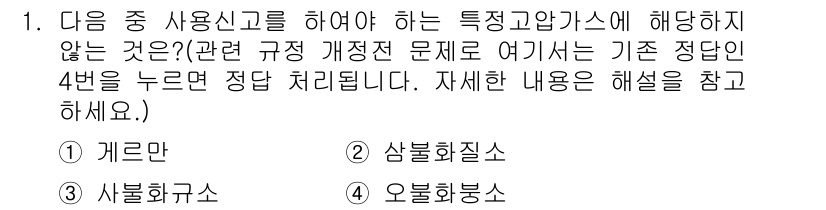 1. 다음 중 사용신고를 하여야 하는 특정고압가스에 해당하지 않는 것은?(관련 규정 개정전 문제로 여기서는 기존 정답인 4번을 누르면 정답 처리됩니다. 자세한 내용은 해설을 참고하세요.)

① 게르만
② 삼불화질소
③ 사불화규소
④ 오불화붕소